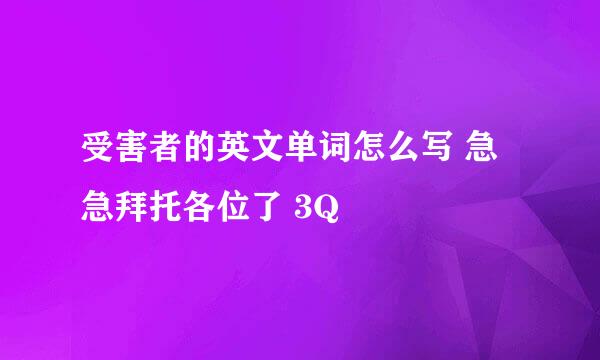 受害者的英文单词怎么写 急急拜托各位了 3Q